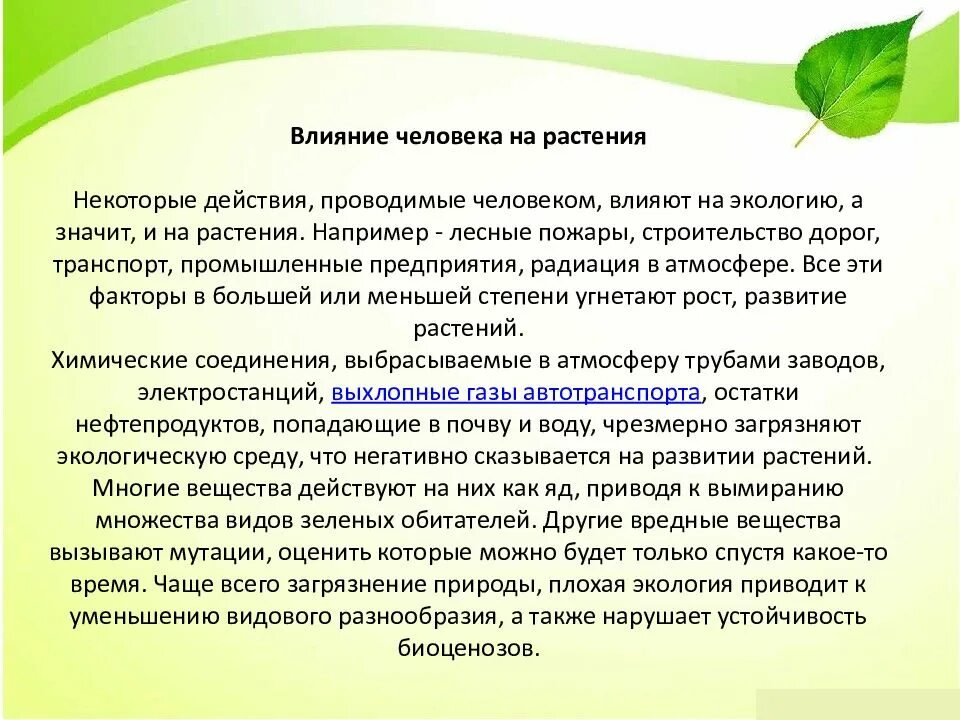 Влияние человека на растения

Некоторые действия, проводимые человеком, влияют на экологию, а значит, и на растения. Например - лесные пожары, строительство дорог, транспорт, промышленные предприятия, радиация в атмосфере. Все эти факторы в большей или меньшей степени угнетают рост, развитие растений.
Химические соединения, выбрасываемые в атмосферу трубами заводов, электростанций, выхлопные газы автотранспорта, остатки нефтепродуктов, попадающие в почву и воду, чрезмерно загрязняют экологическую среду, что негативно сказывается на развитии растений. Многие вещества действуют на них как яд, приводя к вымиранию множества видов зеленых обитателей. Другие вредные вещества вызывают мутации, оценить которые можно будет только спустя какое-то время. Чаще всего загрязнение природы, плохая экология приводит к уменьшению видового разнообразия, а также нарушает устойчивость биоценозов.